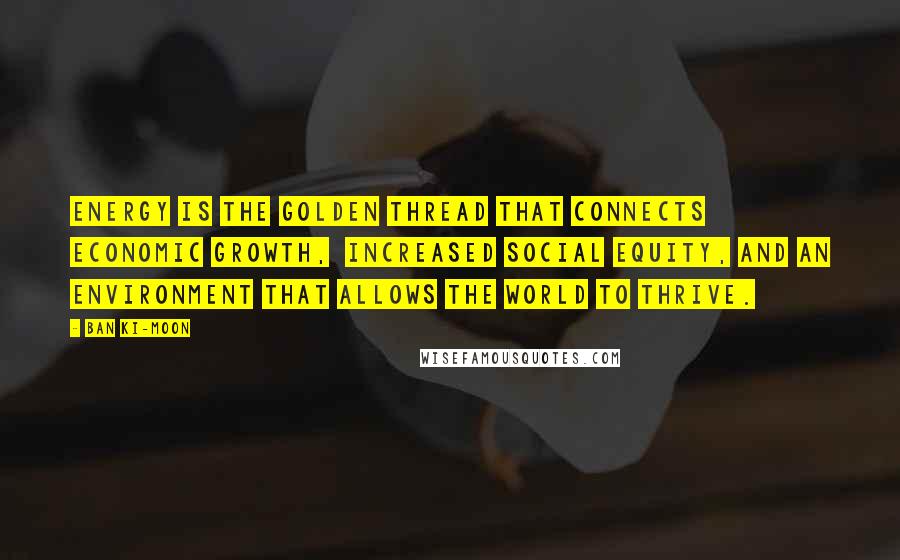 ENERGY IS THE GOLDEN THREAD THAT CONNECTS ECONOMIC GROWTH, INCREASED SOCIAL EQUITY, AND AN ENVIRONMENT THAT ALLOWS THE WORLD TO THRIVE.

- BAN KI-MOON

WISEFAMOUSQUOTES.COM